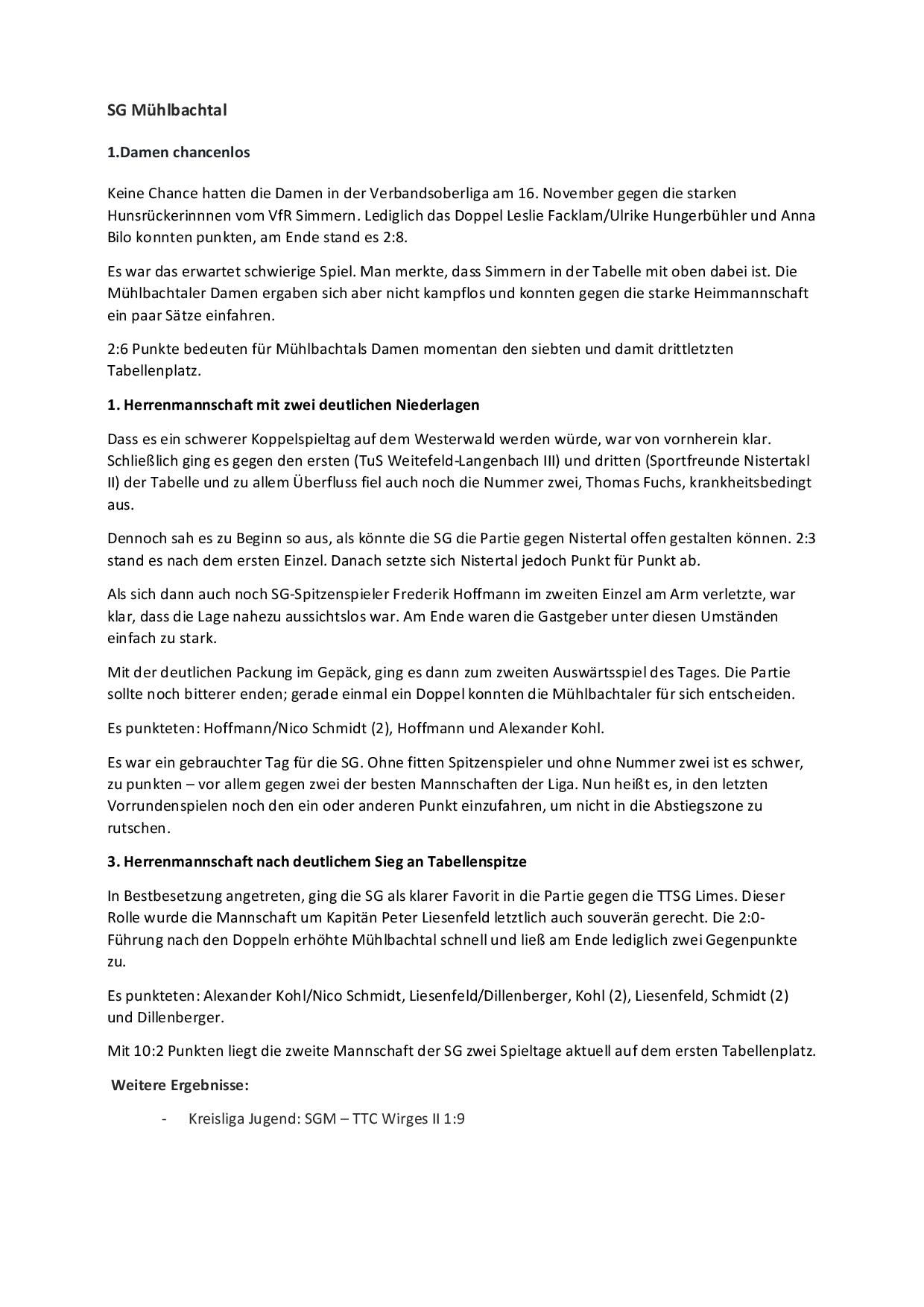 SG Mühlbachtal

1.Damen chancenlos

Keine Chance hatten die Damen in der Verbandsoberliga am 16. November gegen die starken Hunsrückerinnnen vom VfR Simmern. Lediglich das Doppel Leslie Facklam/Ulrike Hungerbühler und Anna Bilo konnten punkten, am Ende stand es 2:8.

Es war das erwartet schwierige Spiel. Man merkte, dass Simmern in der Tabelle mit oben dabei ist. Die Mühlbachtaler Damen ergaben sich aber nicht kampflos und konnten gegen die starke Heimmannschaft ein paar Sätze einfahren.

2:6 Punkte bedeuten für Mühlbachtals Damen momentan den siebten und damit drittletzten Tabellenplatz.

1. Herrenmannschaft mit zwei deutlichen Niederlagen

Dass es ein schwerer Koppelspieltag auf dem Westerwald werden würde, war von vornherein klar. Schließlich ging es gegen den ersten (TuS Weitefeld-Langenbach III) und dritten (Sportfreunde Nistertakl II) der Tabelle und zu allem Überfluss fiel auch noch die Nummer zwei, Thomas Fuchs, krankheitsbedingt aus.

Dennoch sah es zu Beginn so aus, als könnte die SG die Partie gegen Nistertal offen gestalten können. 2:3 stand es nach dem ersten Einzel. Danach setzte sich Nistertal jedoch Punkt für Punkt ab.

Als sich dann auch noch SG-Spitzenspieler Frederik Hoffmann im zweiten Einzel am Arm verletzte, war klar, dass die Lage nahezu aussichtslos war. Am Ende waren die Gastgeber unter diesen Umständen einfach zu stark.

Mit der deutlichen Packung im Gepäck, ging es dann zum zweiten Auswärtsspiel des Tages. Die Partie sollte noch bitterer enden; gerade einmal ein Doppel konnten die Mühlbachtaler für sich entscheiden.

Es punkteten: Hoffmann/Nico Schmidt (2), Hoffmann und Alexander Kohl.

Es war ein gebrauchter Tag für die SG. Ohne fitten Spitzenspieler und ohne Nummer zwei ist es schwer, zu punkten – vor allem gegen zwei der besten Mannschaften der Liga. Nun heißt es, in den letzten Vorrundenspielen noch den ein oder anderen Punkt einzufahren, um nicht in die Abstiegszone zu rutschen.

3. Herrenmannschaft nach deutlichem Sieg an Tabellenspitze

In Bestbesetzung angetreten, ging die SG als klarer Favorit in die Partie gegen die TTSG Limes. Dieser Rolle wurde die Mannschaft um Kapitän Peter Liesenfeld letztlich auch souverän gerecht. Die 2:0-Führung nach den Doppeln erhöhte Mühlbachtal schnell und ließ am Ende lediglich zwei Gegenpunkte zu.

Es punkteten: Alexander Kohl/Nico Schmidt, Liesenfeld/Dillenberger, Kohl (2), Liesenfeld, Schmidt (2) und Dillenberger.

Mit 10:2 Punkten liegt die zweite Mannschaft der SG zwei Spieltage aktuell auf dem ersten Tabellenplatz.

Weitere Ergebnisse:

- Kreisliga Jugend: SGM – TTC Wirges II 1:9